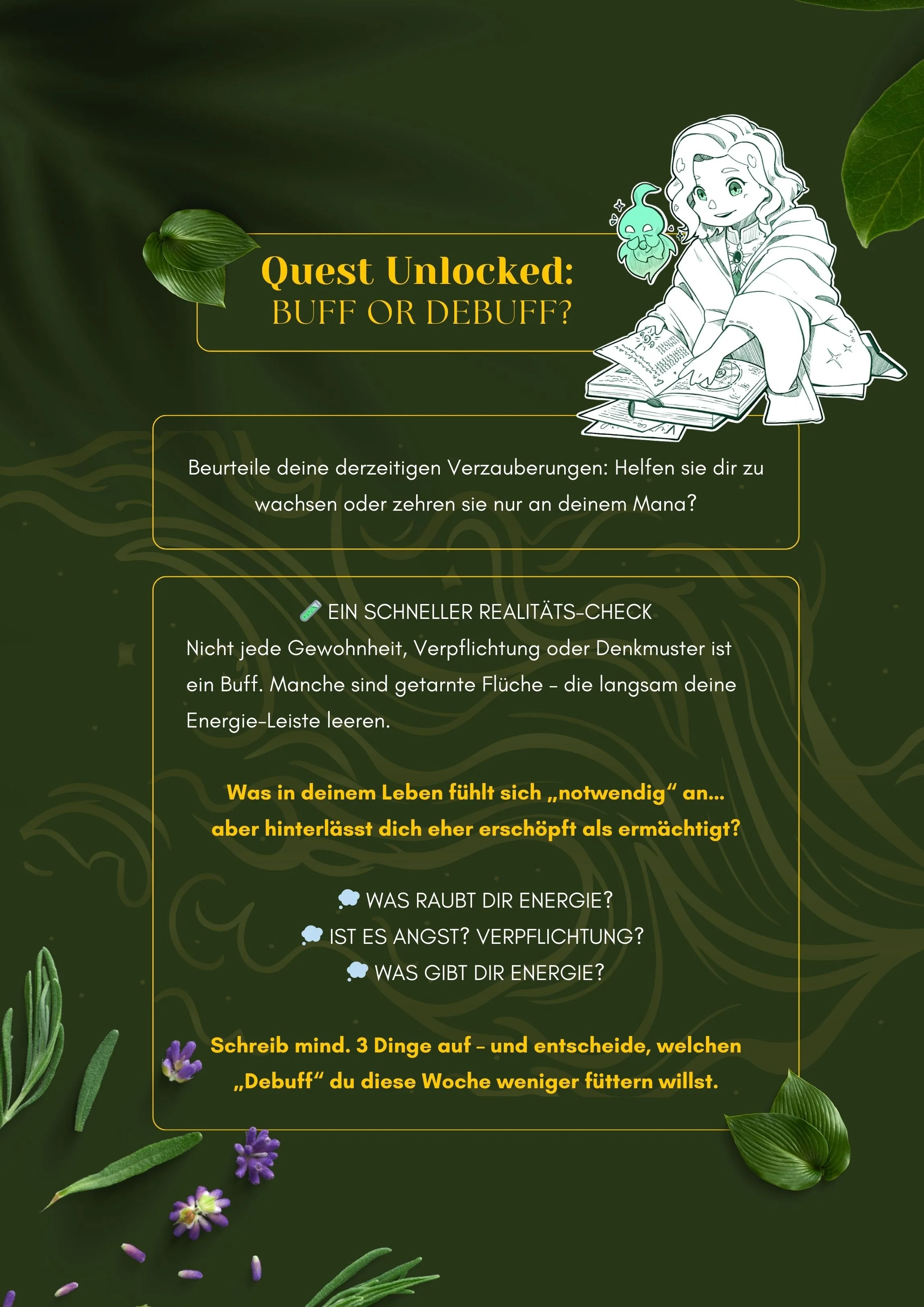 Quest Unlocked:
BUFF OR DEBUFF?

Beurteile deine derzeitigen Verzauberungen: Helfen sie dir zu wachsen oder zehren sie nur an deinem Mana?

🧪 EIN SCHNELLER REALITÄTS-CHECK
Nicht jede Gewohnheit, Verpflichtung oder Denkmuster ist ein Buff. Manche sind getarnte Flüche – die langsam deine Energie-Leiste leeren.

Was in deinem Leben fühlt sich „notwendig“ an...
aber hinterlässt dich eher erschöpft als ermächtigt?

💭 WAS RAUBT DIR ENERGIE?
💭 IST ES ANGST? VERPFLICHTUNG?
💭 WAS GIBT DIR ENERGIE?

Schreib mind. 3 Dinge auf – und entscheide, welchen „Debuff“ du diese Woche weniger füttern willst.